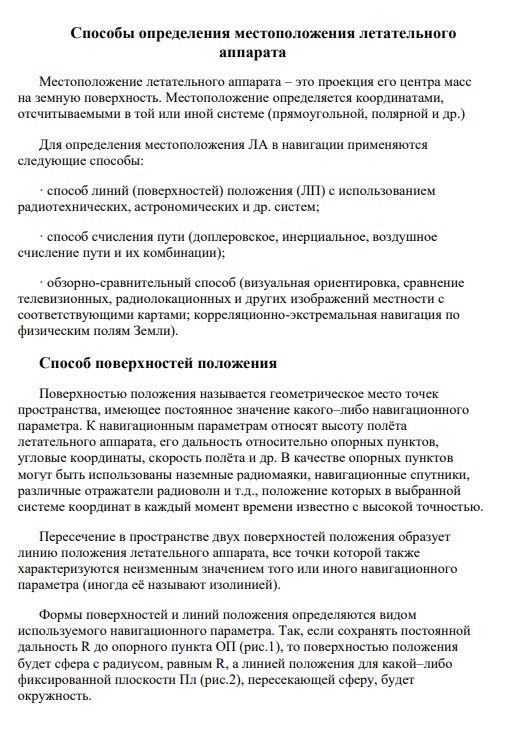 Способы определения местоположения летательного аппарата

Местоположение летательного аппарата – это проекция его центра масс на земную поверхность. Местоположение определяется координатами, отсчитываемыми в той или иной системе (прямоугольной, полярной и др.)

Для определения местоположения ЛА в навигации применяются следующие способы:

· способ линий (поверхностей) положения (ЛП) с использованием радиотехнических, астрономических и др. систем;

· способ счисления пути (доплеровское, инерциальное, воздушное счисление пути и их комбинации);

· обзорно-сравнительный способ (визуальная ориентировка, сравнение телевизионных, радиолокационных и других изображений местности с соответствующими картами; корреляционно-экстремальная навигация по физическим полям Земли).

Способ поверхностей положения

Поверхностью положения называется геометрическое место точек пространства, имеющее постоянное значение какого–либо навигационного параметра. К навигационным параметрам относят высоту полёта летательного аппарата, его дальность относительно опорных пунктов, угловые координаты, скорость полёта и др. В качестве опорных пунктов могут быть использованы наземные радиомаяки, навигационные спутники, различные отражатели радиоволн и т.д., положение которых в выбранной системе координат в каждый момент времени известно с высокой точностью.

Пересечение в пространстве двух поверхностей положения образует линию положения летательного аппарата, все точки которой также характеризуются неизменным значением того или иного навигационного параметра (иногда её называют изолинией).

Формы поверхностей и линий положения определяются видом используемого навигационного параметра. Так, если сохранять постоянной дальность R до опорного пункта ОП (рис.1), то поверхностью положения будет сфера с радиусом, равным R, а линией положения для какой–либо фиксированной плоскости Пл (рис.2), пересекающей сферу, будет окружность.